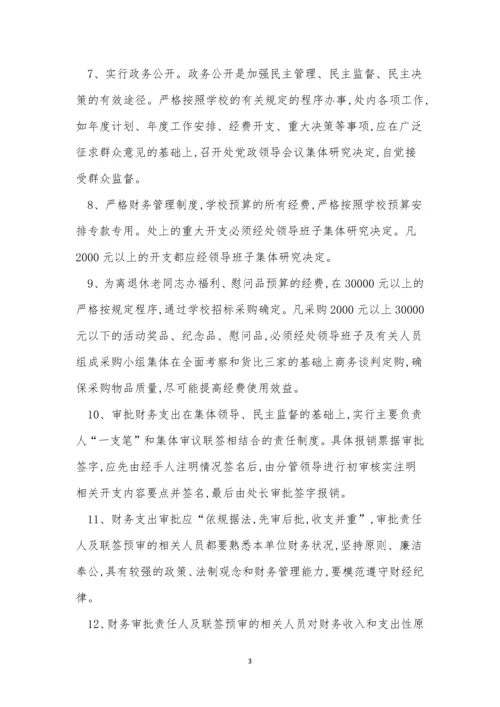 7、实行政务公开。政务公开是加强民主管理、民主监督、民主决策的有效途径。严格按照学校的有关规定的程序办事，处内各项工作，如年度计划、年度工作安排、经费开支、重大决策等事项，应在广泛征求群众意见的基础上，召开处党政领导会议集体研究决定，自觉接受群众监督。

8、严格财务管理制度，学校预算的所有经费，严格按照学校预算安排专款专用。处上的重大开支必须经处领导班子集体研究决定。凡2000元以上的开支都应经领导班子集体研究决定。

9、为离退休老同志办福利、慰问品预算的经费，在30000元以上的严格按规定程序，通过学校招标采购确定。凡采购2000元以上30000元以下的活动奖品、纪念品、慰问品，必须经处领导班子及有关人员组成采购小组集体在全面考察和货比三家的基础上商务谈判定购，确保采购物品质量，尽可能提高经费使用效益。

10、审批财务支出在集体领导、民主监督的基础上，实行主要负责人“一支笔”和集体审议联签相结合的责任制度。具体报销票据审批签字，应先由经手人注明情况签名后，由分管领导进行初审核实注明相关开支内容要点并签名，最后由处长审批签字报销。

11、财务支出审批应“依规据法，先审后批，收支并重”，审批责任人及联签预审的相关人员都要熟悉本单位财务状况，坚持原则、廉洁奉公，具有较强的政策、法制观念和财务管理能力，要模范遵守财经纪律。

12、财务审批责任人及联签预审的相关人员对财务收入和支出性原

3